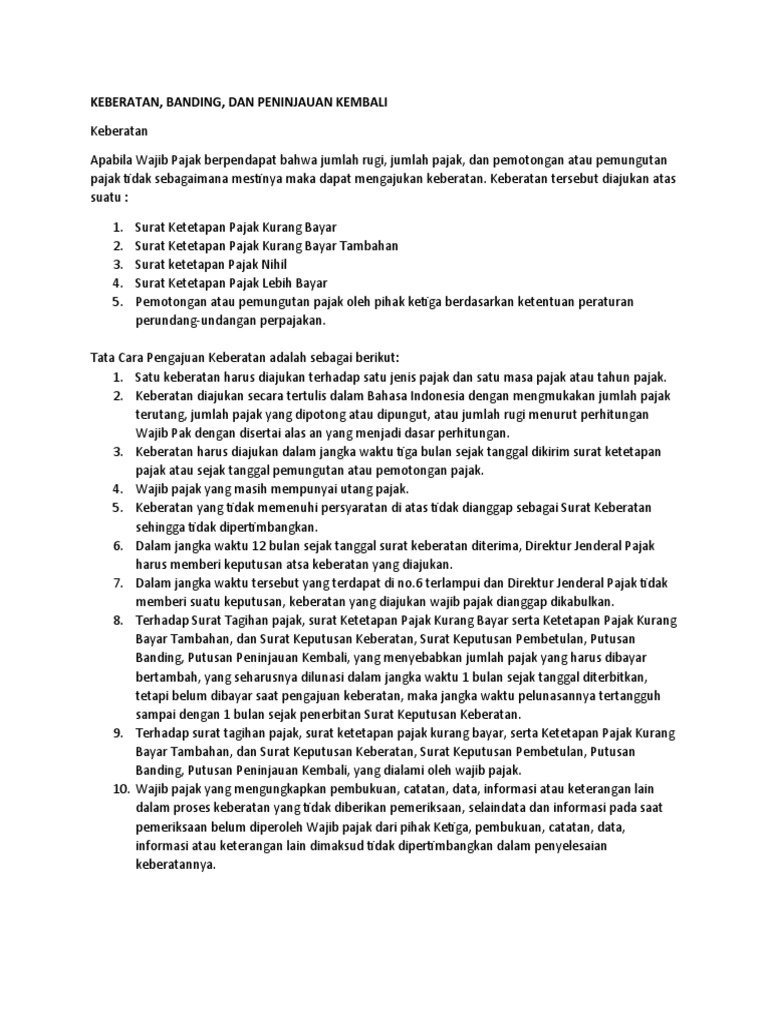 KEBERATAN, BANDING, DAN PENINJAUAN KEMBALI

Keberatan

Apabila Wajib Pajak berpendapat bahwa jumlah rugi, jumlah pajak, dan pemotongan atau pemungutan pajak tidak sebagaimana mestinya maka dapat mengajukan keberatan. Keberatan tersebut diajukan atas suatu :

1. Surat Ketetapan Pajak Kurang Bayar
2. Surat Ketetapan Pajak Kurang Bayar Tambahan
3. Surat ketetapan Pajak Nihil
4. Surat Ketetapan Pajak Lebih Bayar
5. Pemotongan atau pemungutan pajak oleh pihak ketiga berdasarkan ketentuan peraturan perundang-undangan perpajakan.

Tata Cara Pengajuan Keberatan adalah sebagai berikut:
1. Satu keberatan harus diajukan terhadap satu jenis pajak dan satu masa pajak atau tahun pajak.
2. Keberatan diajukan secara tertulis dalam Bahasa Indonesia dengan mengmukakan jumlah pajak terutang, jumlah pajak yang dipotong atau dipungut, atau jumlah rugi menurut perhitungan Wajib Pak dengan disertai alas an yang menjadi dasar perhitungan.
3. Keberatan harus diajukan dalam jangka waktu tiga bulan sejak tanggal dikirim surat ketetapan pajak atau sejak tanggal pemungutan atau pemotongan pajak.
4. Wajib pajak yang masih mempunyai utang pajak.
5. Keberatan yang tidak memenuhi persyaratan di atas tidak dianggap sebagai Surat Keberatan sehingga tidak dipertimbangkan.
6. Dalam jangka waktu 12 bulan sejak tanggal surat keberatan diterima, Direktur Jenderal Pajak harus memberi keputusan atsa keberatan yang diajukan.
7. Dalam jangka waktu tersebut yang terdapat di no.6 terlampui dan Direktur Jenderal Pajak tidak memberi suatu keputusan, keberatan yang diajukan wajib pajak dianggap dikabulkan.
8. Terhadap Surat Tagihan pajak, surat Ketetapan Pajak Kurang Bayar serta Ketetapan Pajak Kurang Bayar Tambahan, dan Surat Keputusan Keberatan, Surat Keputusan Pembetulan, Putusan Banding, Putusan Peninjauan Kembali, yang menyebabkan jumlah pajak yang harus dibayar bertambah, yang seharusnya dilunasi dalam jangka waktu 1 bulan sejak tanggal diterbitkan, tetapi belum dibayar saat pengajuan keberatan, maka jangka waktu pelunasannya tertangguh sampai dengan 1 bulan sejak penerbitan Surat Keputusan Keberatan.
9. Terhadap surat tagihan pajak, surat ketetapan pajak kurang bayar, serta Ketetapan Pajak Kurang Bayar Tambahan, dan Surat Keputusan Keberatan, Surat Keputusan Pembetulan, Putusan Banding, Putusan Peninjauan Kembali, yang dialami oleh wajib pajak.
10. Wajib pajak yang mengungkapkan pembukuan, catatan, data, informasi atau keterangan lain dalam proses keberatan yang tidak diberikan pemeriksaan, selaindata dan informasi pada saat pemeriksaan belum diperoleh Wajib pajak dari pihak Ketiga, pembukuan, catatan, data, informasi atau keterangan lain dimaksud tidak dipertimbangkan dalam penyelesaian keberatannya.